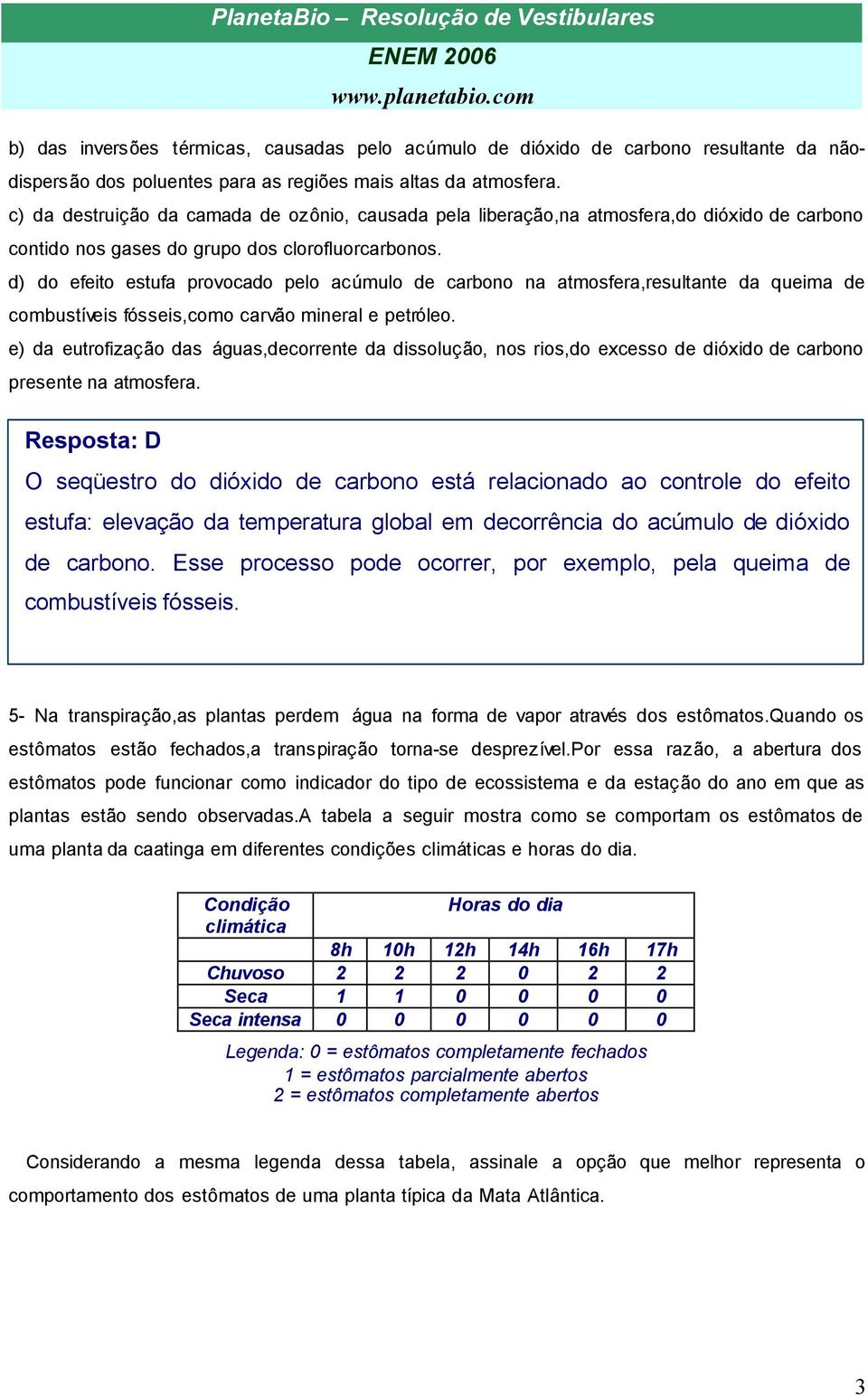 PlanetaBio – Resolução de Vestibulares
ENEM 2006
www.planetabio.com

b) das inversões térmicas, causadas pelo acúmulo de dióxido de carbono resultante da não-dispersão dos poluentes para as regiões mais altas da atmosfera.
c) da destruição da camada de ozônio, causada pela liberação,na atmosfera,do dióxido de carbono contido nos gases do grupo dos clorofluorcarbonos.
d) do efeito estufa provocado pelo acúmulo de carbono na atmosfera,resultante da queima de combustíveis fósseis,como carvão mineral e petróleo.
e) da eutrofização das águas,decorrente da dissolução, nos rios,do excesso de dióxido de carbono presente na atmosfera.

Resposta: D
O seqüestro do dióxido de carbono está relacionado ao controle do efeito estufa: elevação da temperatura global em decorrência do acúmulo de dióxido de carbono. Esse processo pode ocorrer, por exemplo, pela queima de combustíveis fósseis.

5- Na transpiração,as plantas perdem água na forma de vapor através dos estômatos.Quando os estômatos estão fechados,a transpiração torna-se desprezível.Por essa razão, a abertura dos estômatos pode funcionar como indicador do tipo de ecossistema e da estação do ano em que as plantas estão sendo observadas.A tabela a seguir mostra como se comportam os estômatos de uma planta da caatinga em diferentes condições climáticas e horas do dia.

| Condição climática | Horas do dia | | | | | |
|---|---|---|---|---|---|---|
| | 8h | 10h | 12h | 14h | 16h | 17h |
| Chuvoso | 2 | 2 | 2 | 0 | 2 | 2 |
| Seca | 1 | 1 | 0 | 0 | 0 | 0 |
| Seca intensa | 0 | 0 | 0 | 0 | 0 | 0 |

Legenda: 0 = estômatos completamente fechados
1 = estômatos parcialmente abertos
2 = estômatos completamente abertos

Considerando a mesma legenda dessa tabela, assinale a opção que melhor representa o comportamento dos estômatos de uma planta típica da Mata Atlântica.

3